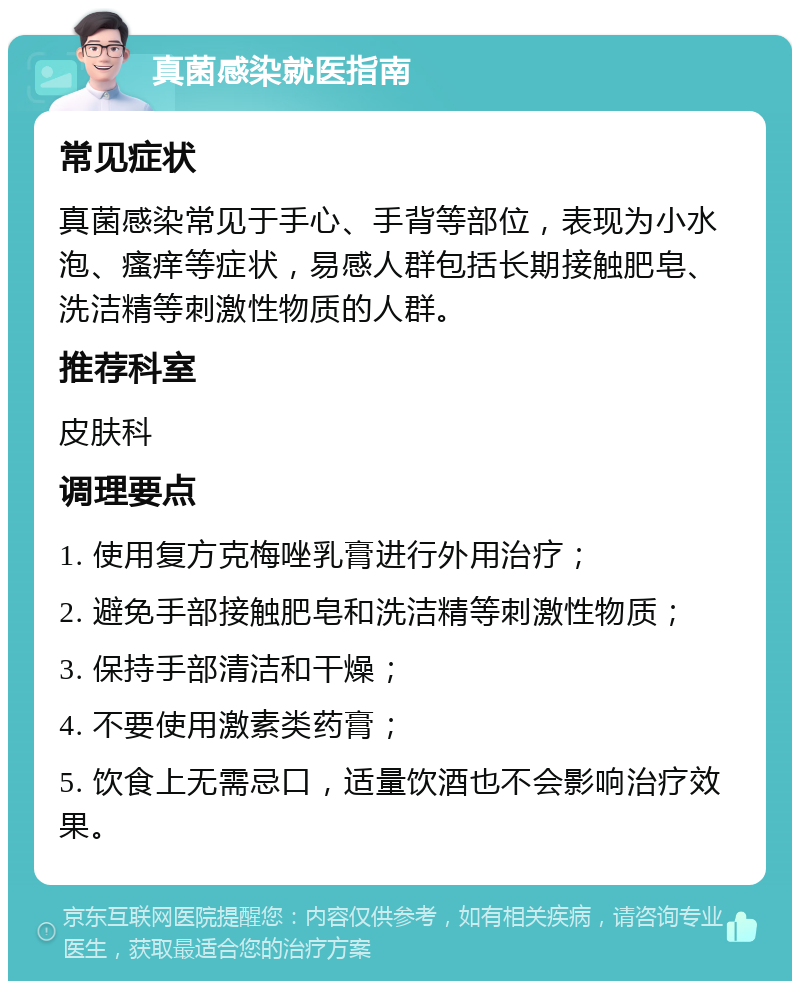 真菌感染就医指南

常见症状

真菌感染常见于手心、手背等部位，表现为小水泡、瘙痒等症状，易感人群包括长期接触肥皂、洗洁精等刺激性物质的人群。

推荐科室

皮肤科

调理要点

1. 使用复方克梅唑乳膏进行外用治疗；

2. 避免手部接触肥皂和洗洁精等刺激性物质；

3. 保持手部清洁和干燥；

4. 不要使用激素类药膏；

5. 饮食上无需忌口，适量饮酒也不会影响治疗效果。

京东互联网医院提醒您：内容仅供参考，如有相关疾病，请咨询专业医生，获取最适合您的治疗方案